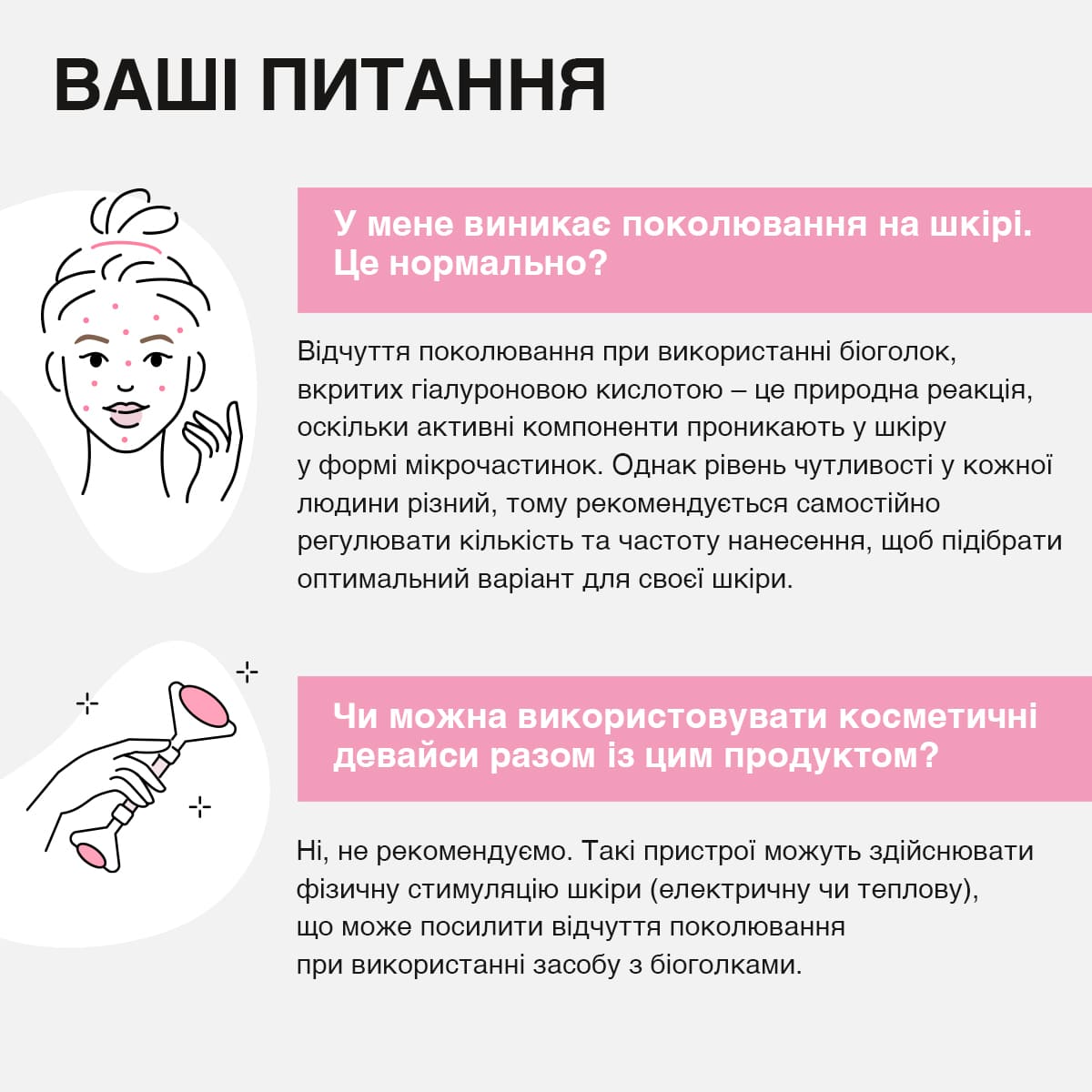 ВАШІ ПИТАННЯ

У мене виникає поколювання на шкірі. Це нормально?

Відчуття поколювання при використанні біоголок, вкритих гіалуроновою кислотою – це природна реакція, оскільки активні компоненти проникають у шкіру у формі мікрочастинок. Однак рівень чутливості у кожної людини різний, тому рекомендується самостійно регулювати кількість та частоту нанесення, щоб підібрати оптимальний варіант для своєї шкіри.

Чи можна використовувати косметичні девайси разом із цим продуктом?

Ні, не рекомендуємо. Такі пристрої можуть здійснювати фізичну стимуляцію шкіри (електричну чи теплову), що може посилити відчуття поколювання при використанні засобу з біоголками.